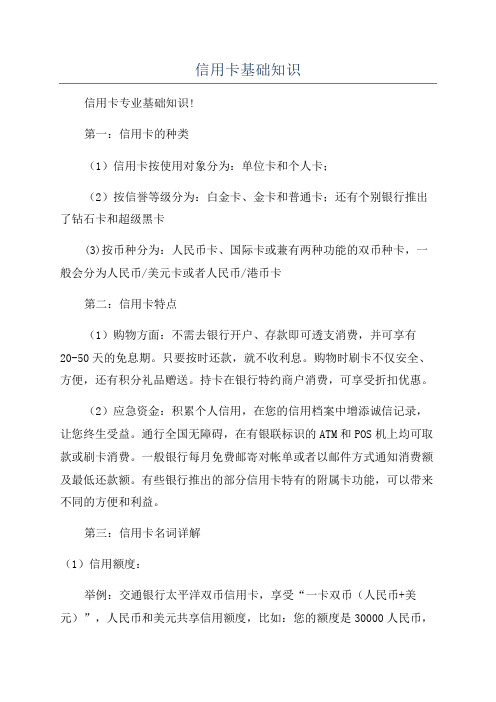 信用卡基础知识

信用卡专业基础知识!

第一：信用卡的种类

（1）信用卡按使用对象分为：单位卡和个人卡；

（2）按信誉等级分为：白金卡、金卡和普通卡；还有个别银行推出了钻石卡和超级黑卡

(3)按币种分为：人民币卡、国际卡或兼有两种功能的双币种卡，一般会分为人民币/美元卡或者人民币/港币卡

第二：信用卡特点

（1）购物方面：不需去银行开户、存款即可透支消费，并可享有20-50天的免息期。只要按时还款，就不收利息。购物时刷卡不仅安全、方便，还有积分礼品赠送。持卡在银行特约商户消费，可享受折扣优惠。

（2）应急资金：积累个人信用，在您的信用档案中增添诚信记录，让您终生受益。通行全国无障碍，在有银联标识的ATM和POS机上均可取款或刷卡消费。一般银行每月免费邮寄对帐单或者以邮件方式通知消费额及最低还款额。有些银行推出的部分信用卡特有的附属卡功能，可以带来不同的方便和利益。

第三：信用卡名词详解

（1）信用额度：

举例：交通银行太平洋双币信用卡，享受“一卡双币（人民币+美元）”，人民币和美元共享信用额度，比如：您的额度是30000人民币，